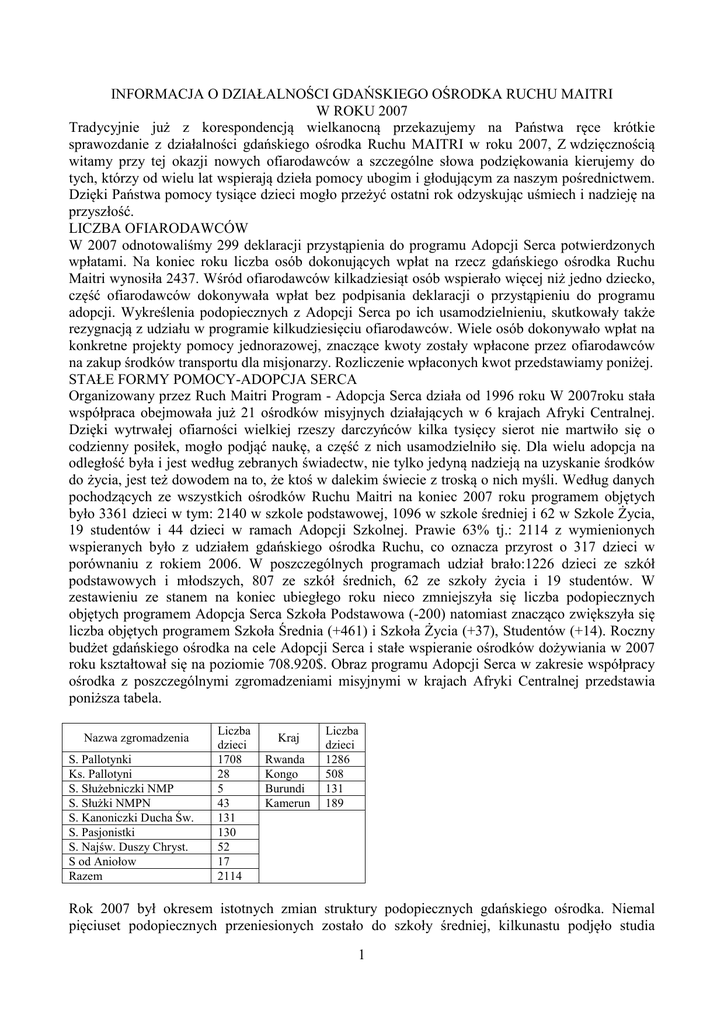 INFORMACJA O DZIAŁALNOŚCI GDAŃSKIEGO OŚRODKA RUCHU MAITRI
W ROKU 2007

Tradycyjnie już z korespondencją wielkanocną przekazujemy na Państwa ręce krótkie sprawozdanie z działalności gdańskiego ośrodka Ruchu MAITRI w roku 2007, Z wdzięcznością witamy przy tej okazji nowych ofiarodawców a szczególne słowa podziękowania kierujemy do tych, którzy od wielu lat wspierają dzieła pomocy ubogim i głodującym za naszym pośrednictwem. Dzięki Państwa pomocy tysiące dzieci mogło przeżyć ostatni rok odzyskując uśmiech i nadzieję na przyszłość.

LICZBA OFIARODAWCÓW

W 2007 odnotowaliśmy 299 deklaracji przystąpienia do programu Adopcji Serca potwierdzonych wpłatami. Na koniec roku liczba osób dokonujących wpłat na rzecz gdańskiego ośrodka Ruchu Maitri wynosiła 2437. Wśród ofiarodawców kilkadziesiąt osób wspierało więcej niż jedno dziecko, część ofiarodawców dokonywała wpłat bez podpisania deklaracji o przystąpieniu do programu adopcji. Wykreślenia podopiecznych z Adopcji Serca po ich usamodzielnieniu, skutkowały także rezygnacją z udziału w programie kilkudziesięciu ofiarodawców. Wiele osób dokonywało wpłat na konkretne projekty pomocy jednorazowej, znaczące kwoty zostały wpłacone przez ofiarodawców na zakup środków transportu dla misjonarzy. Rozliczenie wpłaconych kwot przedstawiamy poniżej.

STAŁE FORMY POMOCY-ADOPCJA SERCA

Organizowany przez Ruch Maitri Program - Adopcja Serca działa od 1996 roku W 2007roku stała współpraca obejmowała już 21 ośrodków misyjnych działających w 6 krajach Afryki Centralnej. Dzięki wytrwałej ofiarności wielkiej rzeszy darczyńców kilka tysięcy sierot nie martwiło się o codzienny posiłek, mogło podjąć naukę, a część z nich usamodzielniło się. Dla wielu adopcja na odległość była i jest według zebranych świadectw, nie tylko jedyną nadzieją na uzyskanie środków do życia, jest też dowodem na to, że ktoś w dalekim świecie z troską o nich myśli. Według danych pochodzących ze wszystkich ośrodków Ruchu Maitri na koniec 2007 roku programem objętych było 3361 dzieci w tym: 2140 w szkole podstawowej, 1096 w szkole średniej i 62 w Szkole Życia, 19 studentów i 44 dzieci w ramach Adopcji Szkolnej. Prawie 63% tj.: 2114 z wymienionych wspieranych było z udziałem gdańskiego ośrodka Ruchu, co oznacza przyrost o 317 dzieci w porównaniu z rokiem 2006. W poszczególnych programach udział brało:1226 dzieci ze szkół podstawowych i młodszych, 807 ze szkół średnich, 62 ze szkoły życia i 19 studentów. W zestawieniu ze stanem na koniec ubiegłego roku nieco zmniejszyła się liczba podopiecznych objętych programem Adopcja Serca Szkoła Podstawowa (-200) natomiast znacząco zwiększyła się liczba objętych programem Szkoła Średnia (+461) i Szkoła Życia (+37), Studentów (+14). Roczny budżet gdańskiego ośrodka na cele Adopcji Serca i stałe wspieranie ośrodków dożywiania w 2007 roku kształtował się na poziomie 708.920$. Obraz programu Adopcji Serca w zakresie współpracy ośrodka z poszczególnymi zgromadzeniami misyjnymi w krajach Afryki Centralnej przedstawia poniższa tabela.

| Nazwa zgromadzenia | Liczba dzieci | Kraj | Liczba dzieci |
|---|---|---|---|
| S. Pallotynki | 1708 | Rwanda | 1286 |
| Ks. Pallotyni | 28 | Kongo | 508 |
| S. Służebniczki NMP | 5 | Burundi | 131 |
| S. Służki NMPN | 43 | Kamerun | 189 |
| S. Kanoniczki Ducha Św. | 131 | | |
| S. Pasjonistki | 130 | | |
| S. Najśw. Duszy Chryst. | 52 | | |
| S od Aniołow | 17 | | |
| Razem | 2114 | | |

Rok 2007 był okresem istotnych zmian struktury podopiecznych gdańskiego ośrodka. Niemal pięciuset podopiecznych przeniesionych zostało do szkoły średniej, kilkunastu podjęło studia

1